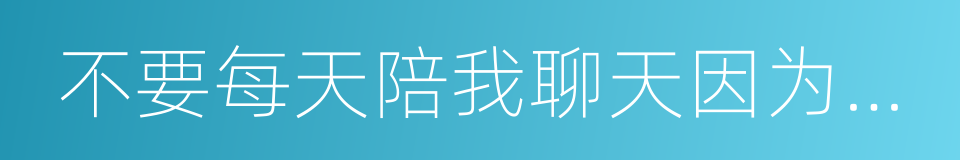 不要每天陪我聊天因为...